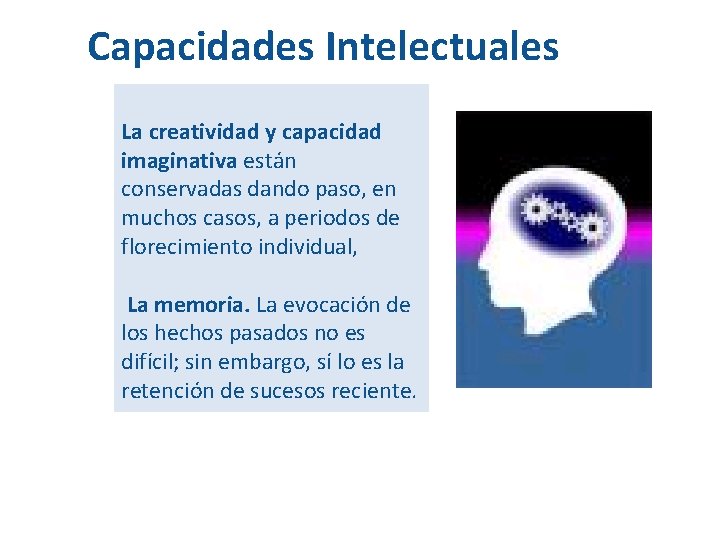 Capacidades Intelectuales

La creatividad y capacidad imaginativa están conservadas dando paso, en muchos casos, a periodos de florecimiento individual,

La memoria. La evocación de los hechos pasados no es difícil; sin embargo, sí lo es la retención de sucesos reciente.